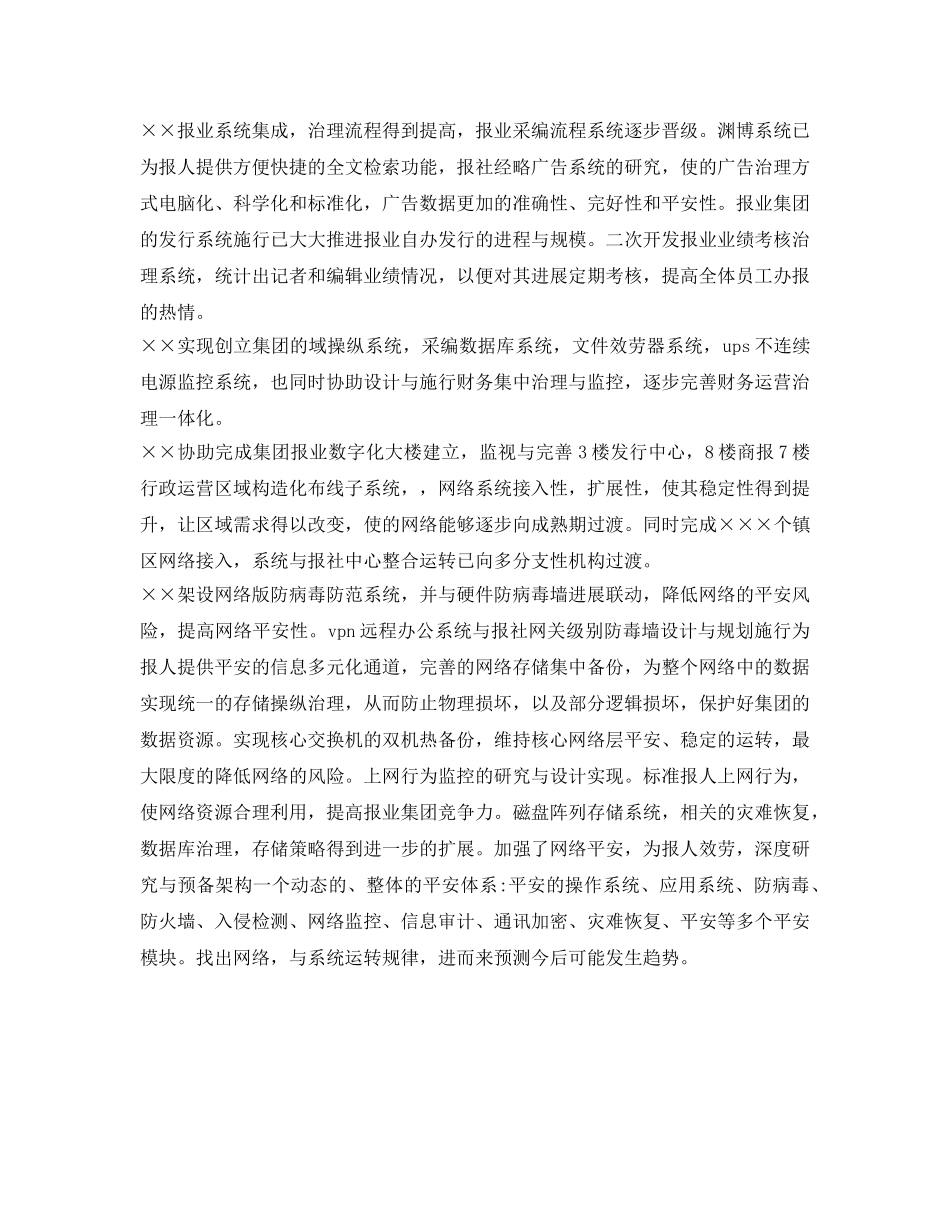 ××报业系统集成，治理流程得到提高，报业采编流程系统逐步晋级。渊博系统已为报人提供方便快捷的全文检索功能，报社经略广告系统的研究，使的广告治理方式电脑化、科学化和标准化，广告数据更加的准确性、完好性和平安性。报业集团的发行系统施行已大大推进报业自办发行的进程与规模。二次开发报业业绩考核治理系统，统计出记者和编辑业绩情况，以便对其进展定期考核，提高全体员工办报的热情。
××实现创立集团的域操纵系统，采编数据库系统，文件效劳器系统，ups 不连续电源监控系统，也同时协助设计与施行财务集中治理与监控，逐步完善财务运营治理一体化。
××协助完成集团报业数字化大楼建立，监视与完善 3 楼发行中心，8 楼商报 7 楼行政运营区域构造化布线子系统，，网络系统接入性，扩展性，使其稳定性得到提升，让区域需求得以改变，使的网络能够逐步向成熟期过渡。同时完成×××个镇区网络接入，系统与报社中心整合运转已向多分支性机构过渡。
××架设网络版防病毒防范系统，并与硬件防病毒墙进展联动，降低网络的平安风险，提高网络平安性。vpn 远程办公系统与报社网关级别防毒墙设计与规划施行为报人提供平安的信息多元化通道，完善的网络存储集中备份，为整个网络中的数据实现统一的存储操纵治理，从而防止物理损坏，以及部分逻辑损坏，保护好集团的数据资源。实现核心交换机的双机热备份，维持核心网络层平安、稳定的运转，最大限度的降低网络的风险。上网行为监控的研究与设计实现。标准报人上网行为，使网络资源合理利用，提高报业集团竞争力。磁盘阵列存储系统，相关的灾难恢复，数据库治理，存储策略得到进一步的扩展。加强了网络平安，为报人效劳，深度研究与预备架构一个动态的、整体的平安体系:平安的操作系统、应用系统、防病毒、防火墙、入侵检测、网络监控、信息审计、通讯加密、灾难恢复、平安等多个平安模块。找出网络，与系统运转规律，进而来预测今后可能发生趋势。